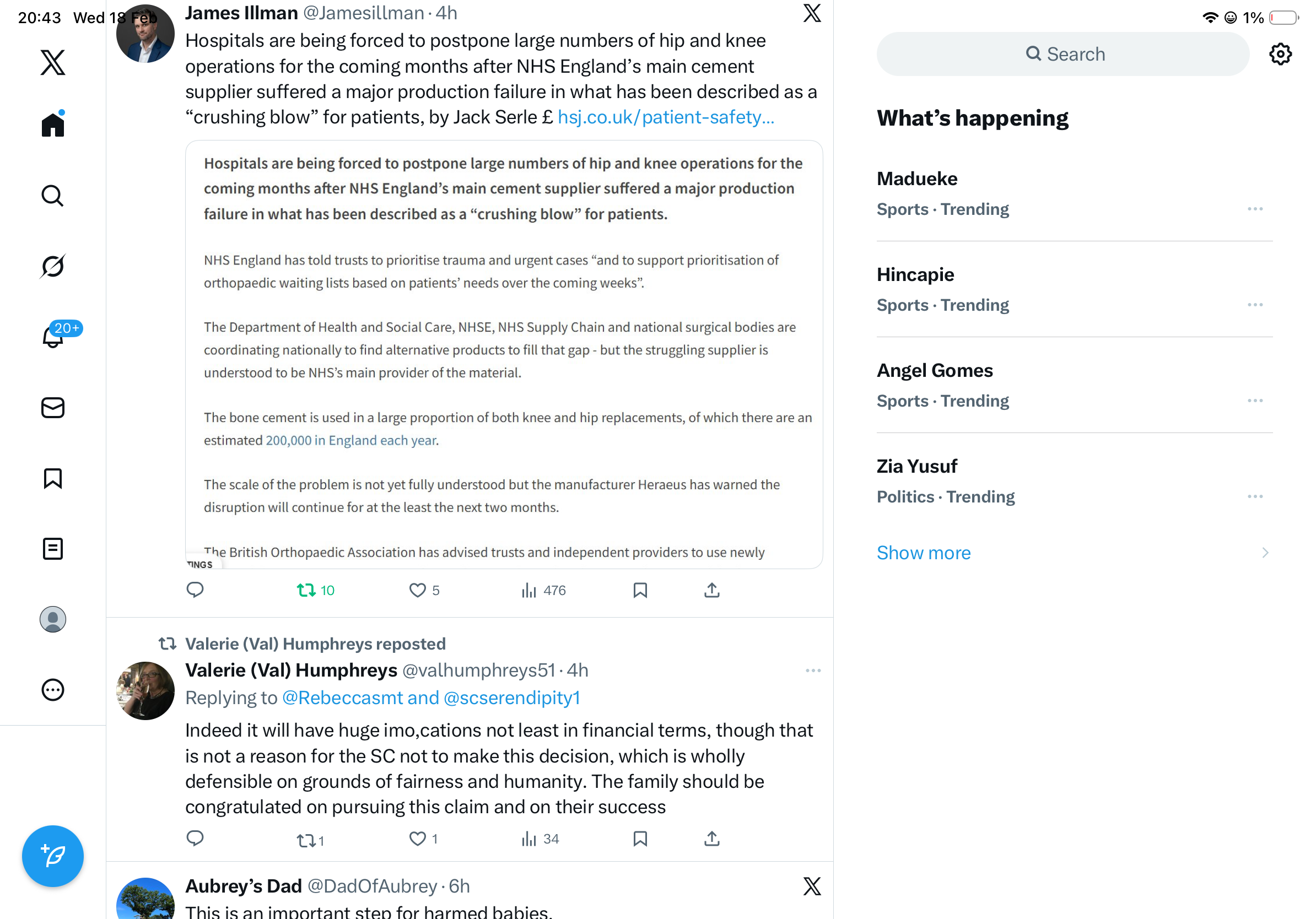 20:43 Wed 18 Feb

1%

20+

James Illman @Jamesillman · 4h

Hospitals are being forced to postpone large numbers of hip and knee operations for the coming months after NHS England's main cement supplier suffered a major production failure in what has been described as a "crushing blow" for patients, by Jack Serle £ hsj.co.uk/patient-safety...

Hospitals are being forced to postpone large numbers of hip and knee operations for the coming months after NHS England's main cement supplier suffered a major production failure in what has been described as a "crushing blow" for patients.

NHS England has told trusts to prioritise trauma and urgent cases "and to support prioritisation of orthopaedic waiting lists based on patients' needs over the coming weeks".

The Department of Health and Social Care, NHSE, NHS Supply Chain and national surgical bodies are coordinating nationally to find alternative products to fill that gap - but the struggling supplier is understood to be NHS's main provider of the material.

The bone cement is used in a large proportion of both knee and hip replacements, of which there are an estimated 200,000 in England each year.

The scale of the problem is not yet fully understood but the manufacturer Heraeus has warned the disruption will continue for at the least the next two months.

The British Orthopaedic Association has advised trusts and independent providers to use newly

TINGS

10 5 476

Valerie (Val) Humphreys reposted

Valerie (Val) Humphreys @valhumphreys51 · 4h

Replying to @Rebeccasmt and @scserendipity1

Indeed it will have huge imo,cations not least in financial terms, though that is not a reason for the SC not to make this decision, which is wholly defensible on grounds of fairness and humanity. The family should be congratulated on pursuing this claim and on their success

1 1 34

Aubrey's Dad @DadOfAubrey · 6h

This is an important step for harmed babies.

Search

What's happening

Madueke
Sports · Trending

Hincapie
Sports · Trending

Angel Gomes
Sports · Trending

Zia Yusuf
Politics · Trending

Show more